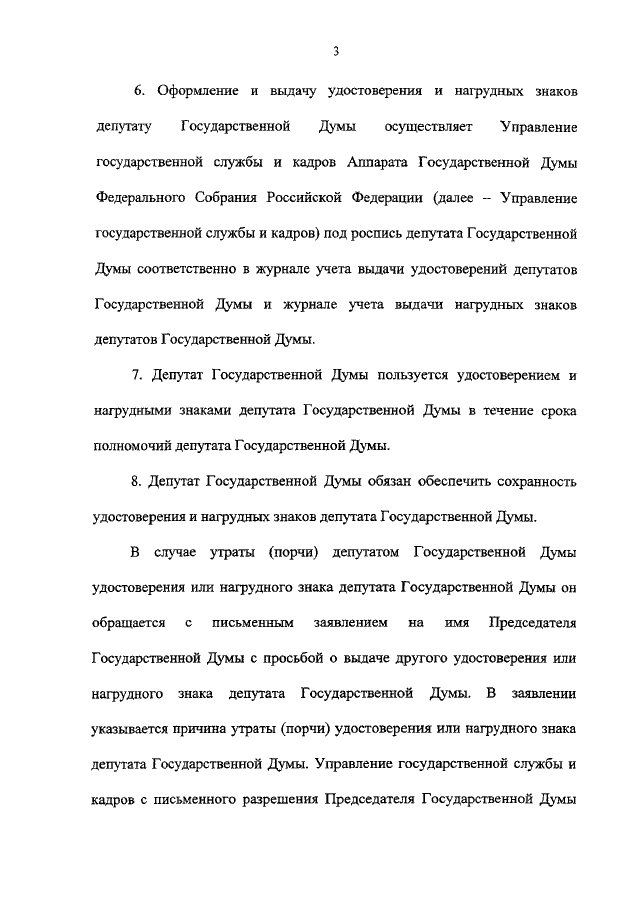 3

6. Оформление и выдачу удостоверения и нагрудных знаков депутату Государственной Думы осуществляет Управление государственной службы и кадров Аппарата Государственной Думы Федерального Собрания Российской Федерации (далее – Управление государственной службы и кадров) под роспись депутата Государственной Думы соответственно в журнале учета выдачи удостоверений депутатов Государственной Думы и журнале учета выдачи нагрудных знаков депутатов Государственной Думы.

7. Депутат Государственной Думы пользуется удостоверением и нагрудными знаками депутата Государственной Думы в течение срока полномочий депутата Государственной Думы.

8. Депутат Государственной Думы обязан обеспечить сохранность удостоверения и нагрудных знаков депутата Государственной Думы.

В случае утраты (порчи) депутатом Государственной Думы удостоверения или нагрудного знака депутата Государственной Думы он обращается с письменным заявлением на имя Председателя Государственной Думы с просьбой о выдаче другого удостоверения или нагрудного знака депутата Государственной Думы. В заявлении указывается причина утраты (порчи) удостоверения или нагрудного знака депутата Государственной Думы. Управление государственной службы и кадров с письменного разрешения Председателя Государственной Думы